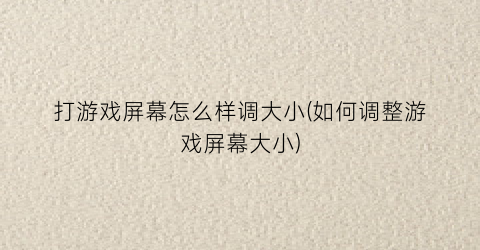 打游戏屏幕怎么样调大小(如何调整游戏屏幕大小)